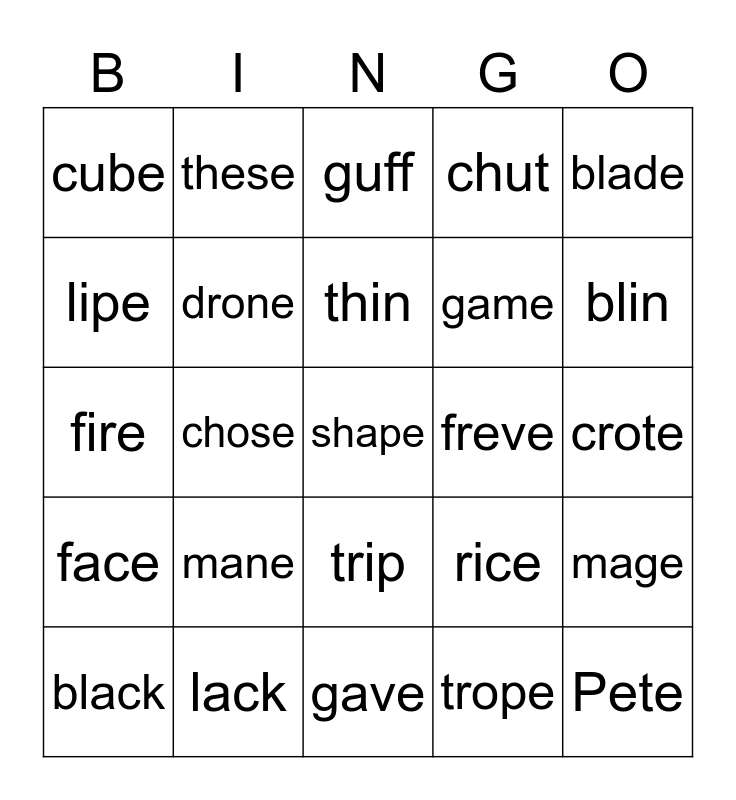 | B | I | N | G | O |
|---|---|---|---|---|
| cube | these | guff | chut | blade |
| lipe | drone | thin | game | blin |
| fire | chose | shape | freve | crote |
| face | mane | trip | rice | mage |
| black | lack | gave | trope | Pete |